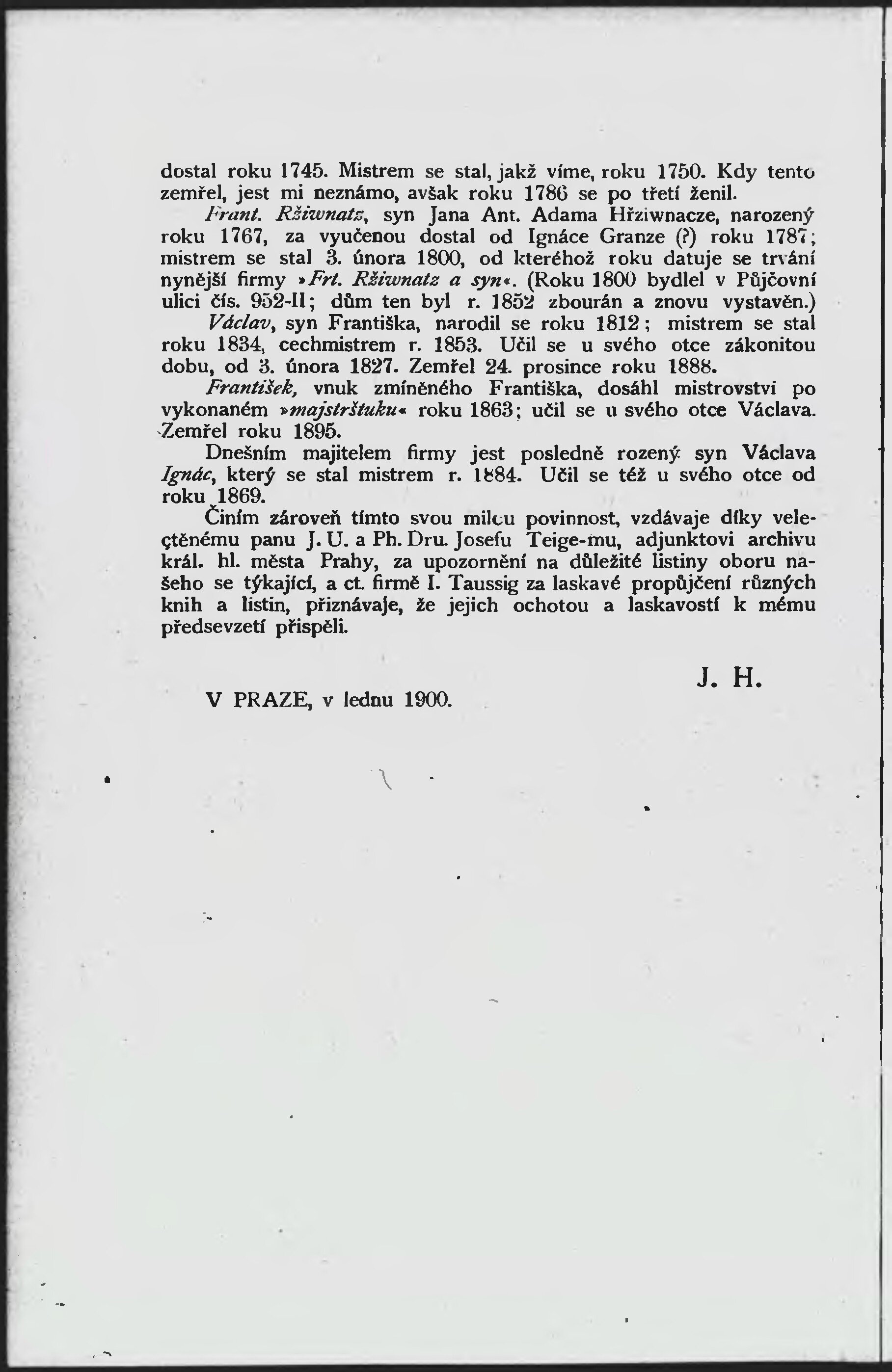 dostal roku 1745. Mistrem se stal, jakž víme, roku 1750. Kdy tento zemřel, jest mi neznámo, avšak roku 1786 se po třetí ženil.

Frant. Ržiwnatz, syn Jana Ant. Adama Hřziwnacze, narozený roku 1767, za vyučenou dostal od Ignáce Granze (?) roku 1787; mistrem se stal 3. února 1800, od kteréhož roku datuje se trvání nynější firmy »Frt. Ržiwnatz a syn«. (Roku 1800 bydlel v Půjčovní ulici čís. 952-II; dům ten byl r. 1852 zbourán a znovu vystavěn.)

Václav, syn Františka, narodil se roku 1812; mistrem se stal roku 1834, cechmistrem r. 1853. Učil se u svého otce zákonitou dobu, od 3. února 1827. Zemřel 24. prosince roku 1888.

František, vnuk zmíněného Františka, dosáhl mistrovství po vykonaném »majstrštuku« roku 1863; učil se u svého otce Václava. Zemřel roku 1895.

Dnešním majitelem firmy jest posledně rozený syn Václava Ignác, který se stal mistrem r. 1884. Učil se též u svého otce od roku 1869.

Činím zároveň tímto svou milou povinnost, vzdávaje díky velectěnému panu J. U. a Ph. Dru. Josefu Teige-mu, adjunktovi archivu král. hl. města Prahy, za upozornění na důležité listiny oboru našeho se týkající, a ct. firmě I. Taussig za laskavé propůjčení různých knih a listin, přiznávaje, že jejich ochotou a laskavostí k mému předsevzetí přispěli.

J. H.

V PRAZE, v lednu 1900.